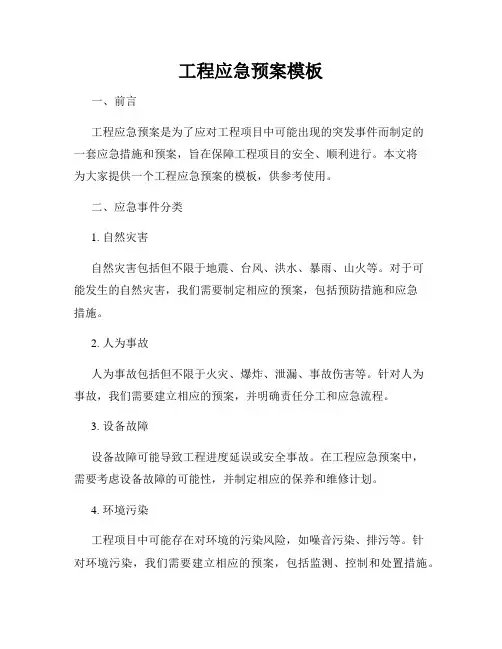 工程应急预案模板

一、前言

工程应急预案是为了应对工程项目中可能出现的突发事件而制定的一套应急措施和预案，旨在保障工程项目的安全、顺利进行。本文将为大家提供一个工程应急预案的模板，供参考使用。

二、应急事件分类

1. 自然灾害

自然灾害包括但不限于地震、台风、洪水、暴雨、山火等。对于可能发生的自然灾害，我们需要制定相应的预案，包括预防措施和应急措施。

2. 人为事故

人为事故包括但不限于火灾、爆炸、泄漏、事故伤害等。针对人为事故，我们需要建立相应的预案，并明确责任分工和应急流程。

3. 设备故障

设备故障可能导致工程进度延误或安全事故。在工程应急预案中，需要考虑设备故障的可能性，并制定相应的保养和维修计划。

4. 环境污染

工程项目中可能存在对环境的污染风险，如噪音污染、排污等。针对环境污染，我们需要建立相应的预案，包括监测、控制和处置措施。